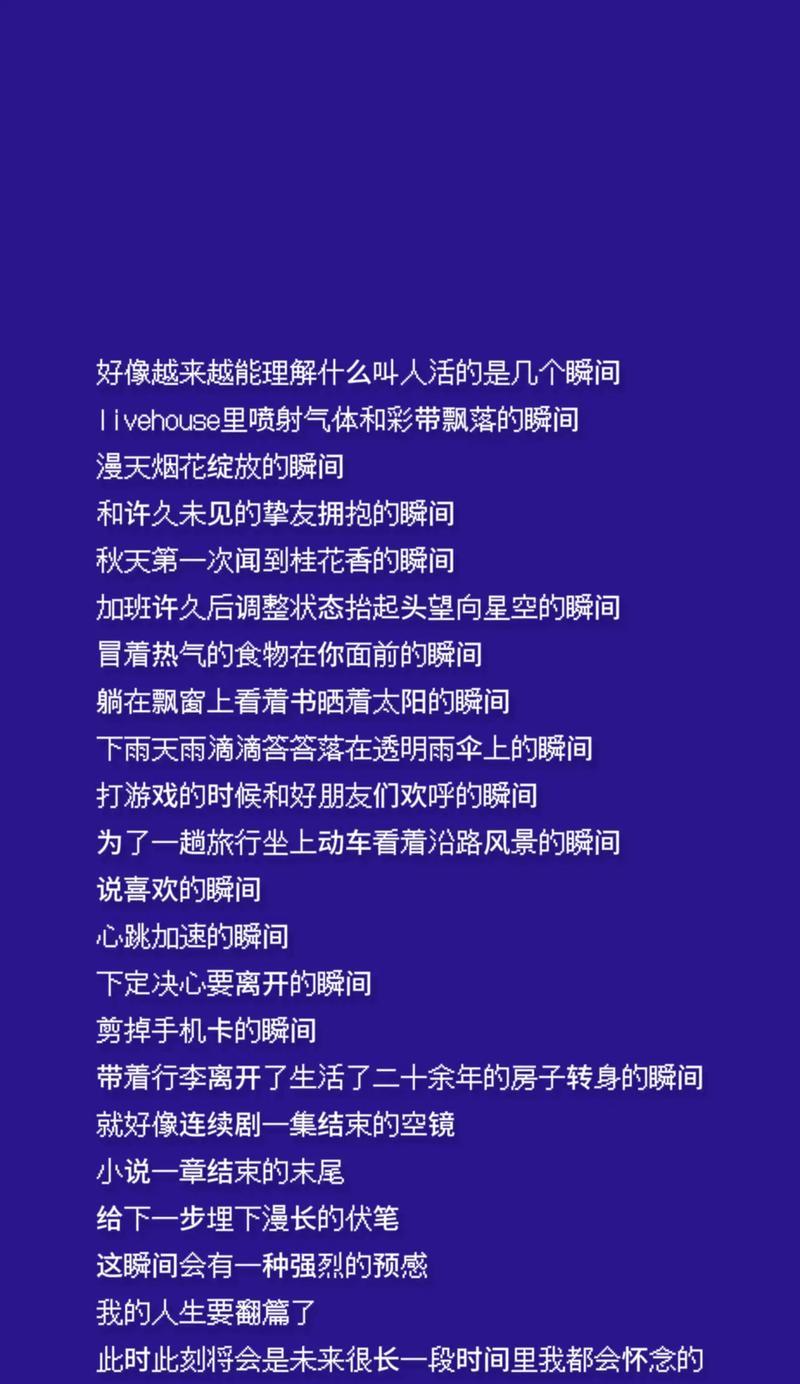 好像越来越能理解什么叫人活的是几个瞬间
livehouse里喷射气体和彩带飘落的瞬间
漫天烟花绽放的瞬间
和许久未见的挚友拥抱的瞬间
秋天第一次闻到桂花香的瞬间
加班许久后调整状态抬起头望向星空的瞬间
冒着热气的食物在你面前的瞬间
躺在飘窗上看着书晒着太阳的瞬间
下雨天雨滴滴答答落在透明雨伞上的瞬间
打游戏的时候和好朋友们欢呼的瞬间
为了一趟旅行坐上动车看着沿路风景的瞬间
说喜欢的瞬间
心跳加速的瞬间
下定决心要离开的瞬间
剪掉手机卡的瞬间
带着行李离开了生活了二十余年的房子转身的瞬间
就好像连续剧一集结束的空镜
小说一章结束的末尾
给下一步埋下漫长的伏笔
这瞬间会有一种强烈的预感
我的人生要翻篇了
此时此刻将会是未来很长一段时间里我都会怀念的